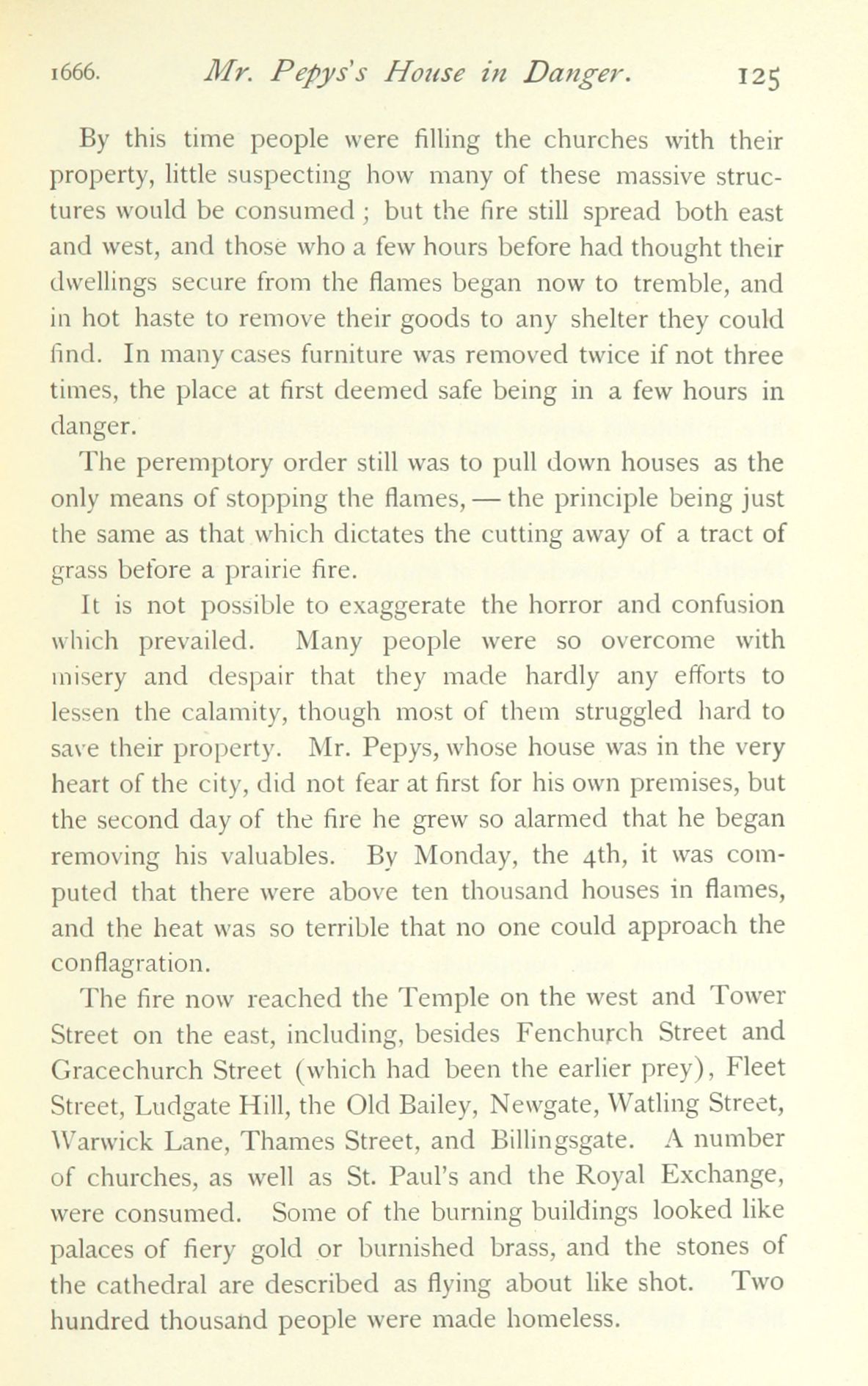 1666. Mr. Pepys's House in Danger. 125

By this time people were filling the churches with their property, little suspecting how many of these massive structures would be consumed ; but the fire still spread both east and west, and those who a few hours before had thought their dwellings secure from the flames began now to tremble, and in hot haste to remove their goods to any shelter they could find. In many cases furniture was removed twice if not three times, the place at first deemed safe being in a few hours in danger.

The peremptory order still was to pull down houses as the only means of stopping the flames, — the principle being just the same as that which dictates the cutting away of a tract of grass before a prairie fire.

It is not possible to exaggerate the horror and confusion which prevailed. Many people were so overcome with misery and despair that they made hardly any efforts to lessen the calamity, though most of them struggled hard to save their property. Mr. Pepys, whose house was in the very heart of the city, did not fear at first for his own premises, but the second day of the fire he grew so alarmed that he began removing his valuables. By Monday, the 4th, it was computed that there were above ten thousand houses in flames, and the heat was so terrible that no one could approach the conflagration.

The fire now reached the Temple on the west and Tower Street on the east, including, besides Fenchurch Street and Gracechurch Street (which had been the earlier prey), Fleet Street, Ludgate Hill, the Old Bailey, Newgate, Watling Street, Warwick Lane, Thames Street, and Billingsgate. A number of churches, as well as St. Paul's and the Royal Exchange, were consumed. Some of the burning buildings looked like palaces of fiery gold or burnished brass, and the stones of the cathedral are described as flying about like shot. Two hundred thousand people were made homeless.